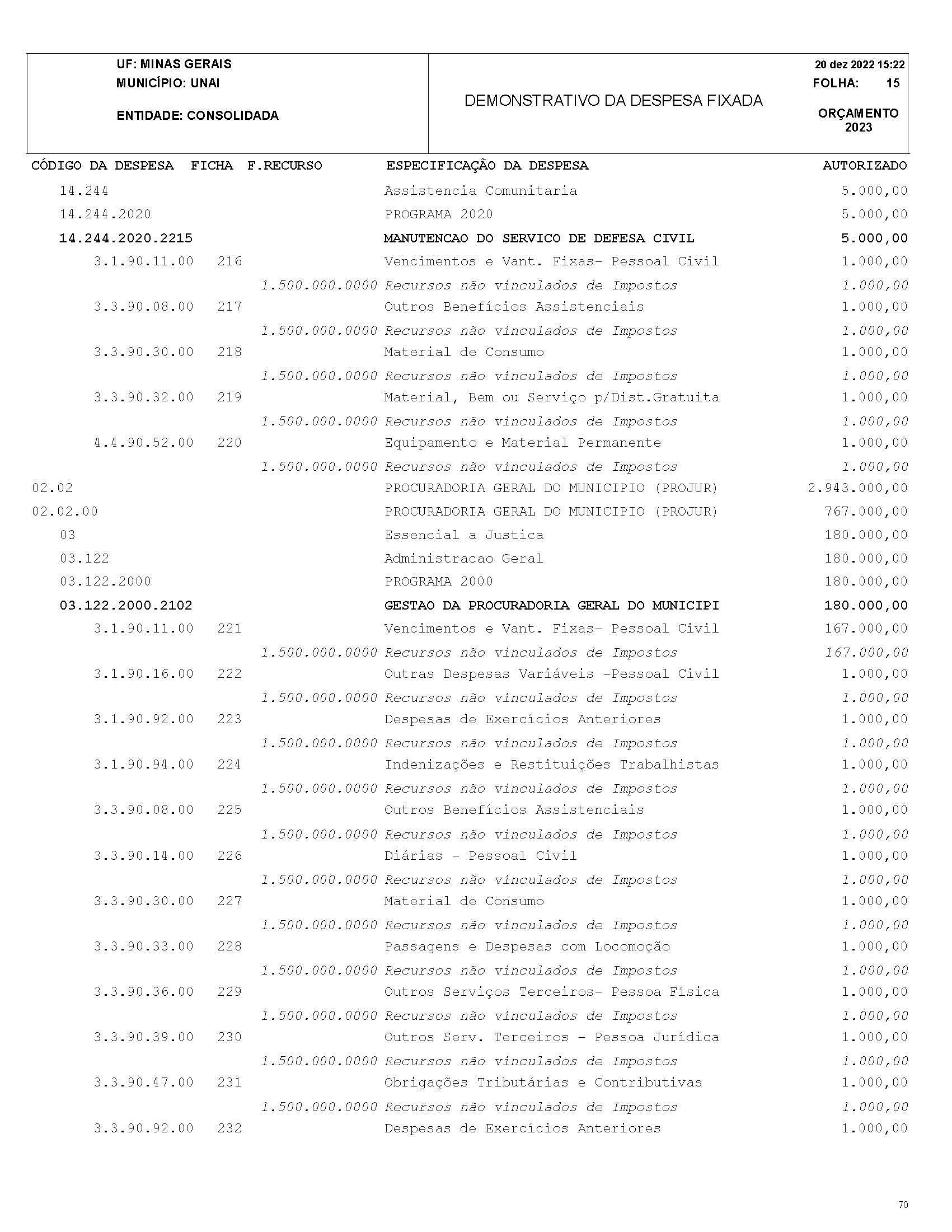 UF: MINAS GERAIS
MUNICÍPIO: UNAI

ENTIDADE: CONSOLIDADA

DEMONSTRATIVO DA DESPESA FIXADA

20 dez 2022 15:22
FOLHA: 15

ORÇAMENTO
2023

| CÓDIGO DA DESPESA | FICHA | F.RECURSO | ESPECIFICAÇÃO DA DESPESA | AUTORIZADO |
|---|---|---|---|---|
| 14.244 | | | Assistencia Comunitaria | 5.000,00 |
| 14.244.2020 | | | PROGRAMA 2020 | 5.000,00 |
| 14.244.2020.2215 | | | MANUTENCAO DO SERVICO DE DEFESA CIVIL | 5.000,00 |
| 3.1.90.11.00 | 216 | | Vencimentos e Vant. Fixas- Pessoal Civil | 1.000,00 |
| | | 1.500.000.0000 | Recursos não vinculados de Impostos | 1.000,00 |
| 3.3.90.08.00 | 217 | | Outros Benefícios Assistenciais | 1.000,00 |
| | | 1.500.000.0000 | Recursos não vinculados de Impostos | 1.000,00 |
| 3.3.90.30.00 | 218 | | Material de Consumo | 1.000,00 |
| | | 1.500.000.0000 | Recursos não vinculados de Impostos | 1.000,00 |
| 3.3.90.32.00 | 219 | | Material, Bem ou Serviço p/Dist.Gratuita | 1.000,00 |
| | | 1.500.000.0000 | Recursos não vinculados de Impostos | 1.000,00 |
| 4.4.90.52.00 | 220 | | Equipamento e Material Permanente | 1.000,00 |
| | | 1.500.000.0000 | Recursos não vinculados de Impostos | 1.000,00 |
| 02.02 | | | PROCURADORIA GERAL DO MUNICIPIO (PROJUR) | 2.943.000,00 |
| 02.02.00 | | | PROCURADORIA GERAL DO MUNICIPIO (PROJUR) | 767.000,00 |
| 03 | | | Essencial a Justica | 180.000,00 |
| 03.122 | | | Administracao Geral | 180.000,00 |
| 03.122.2000 | | | PROGRAMA 2000 | 180.000,00 |
| 03.122.2000.2102 | | | GESTAO DA PROCURADORIA GERAL DO MUNICIPI | 180.000,00 |
| 3.1.90.11.00 | 221 | | Vencimentos e Vant. Fixas- Pessoal Civil | 167.000,00 |
| | | 1.500.000.0000 | Recursos não vinculados de Impostos | 167.000,00 |
| 3.1.90.16.00 | 222 | | Outras Despesas Variáveis -Pessoal Civil | 1.000,00 |
| | | 1.500.000.0000 | Recursos não vinculados de Impostos | 1.000,00 |
| 3.1.90.92.00 | 223 | | Despesas de Exercícios Anteriores | 1.000,00 |
| | | 1.500.000.0000 | Recursos não vinculados de Impostos | 1.000,00 |
| 3.1.90.94.00 | 224 | | Indenizações e Restituições Trabalhistas | 1.000,00 |
| | | 1.500.000.0000 | Recursos não vinculados de Impostos | 1.000,00 |
| 3.3.90.08.00 | 225 | | Outros Benefícios Assistenciais | 1.000,00 |
| | | 1.500.000.0000 | Recursos não vinculados de Impostos | 1.000,00 |
| 3.3.90.14.00 | 226 | | Diárias - Pessoal Civil | 1.000,00 |
| | | 1.500.000.0000 | Recursos não vinculados de Impostos | 1.000,00 |
| 3.3.90.30.00 | 227 | | Material de Consumo | 1.000,00 |
| | | 1.500.000.0000 | Recursos não vinculados de Impostos | 1.000,00 |
| 3.3.90.33.00 | 228 | | Passagens e Despesas com Locomoção | 1.000,00 |
| | | 1.500.000.0000 | Recursos não vinculados de Impostos | 1.000,00 |
| 3.3.90.36.00 | 229 | | Outros Serviços Terceiros- Pessoa Física | 1.000,00 |
| | | 1.500.000.0000 | Recursos não vinculados de Impostos | 1.000,00 |
| 3.3.90.39.00 | 230 | | Outros Serv. Terceiros - Pessoa Jurídica | 1.000,00 |
| | | 1.500.000.0000 | Recursos não vinculados de Impostos | 1.000,00 |
| 3.3.90.47.00 | 231 | | Obrigações Tributárias e Contributivas | 1.000,00 |
| | | 1.500.000.0000 | Recursos não vinculados de Impostos | 1.000,00 |
| 3.3.90.92.00 | 232 | | Despesas de Exercícios Anteriores | 1.000,00 |

70